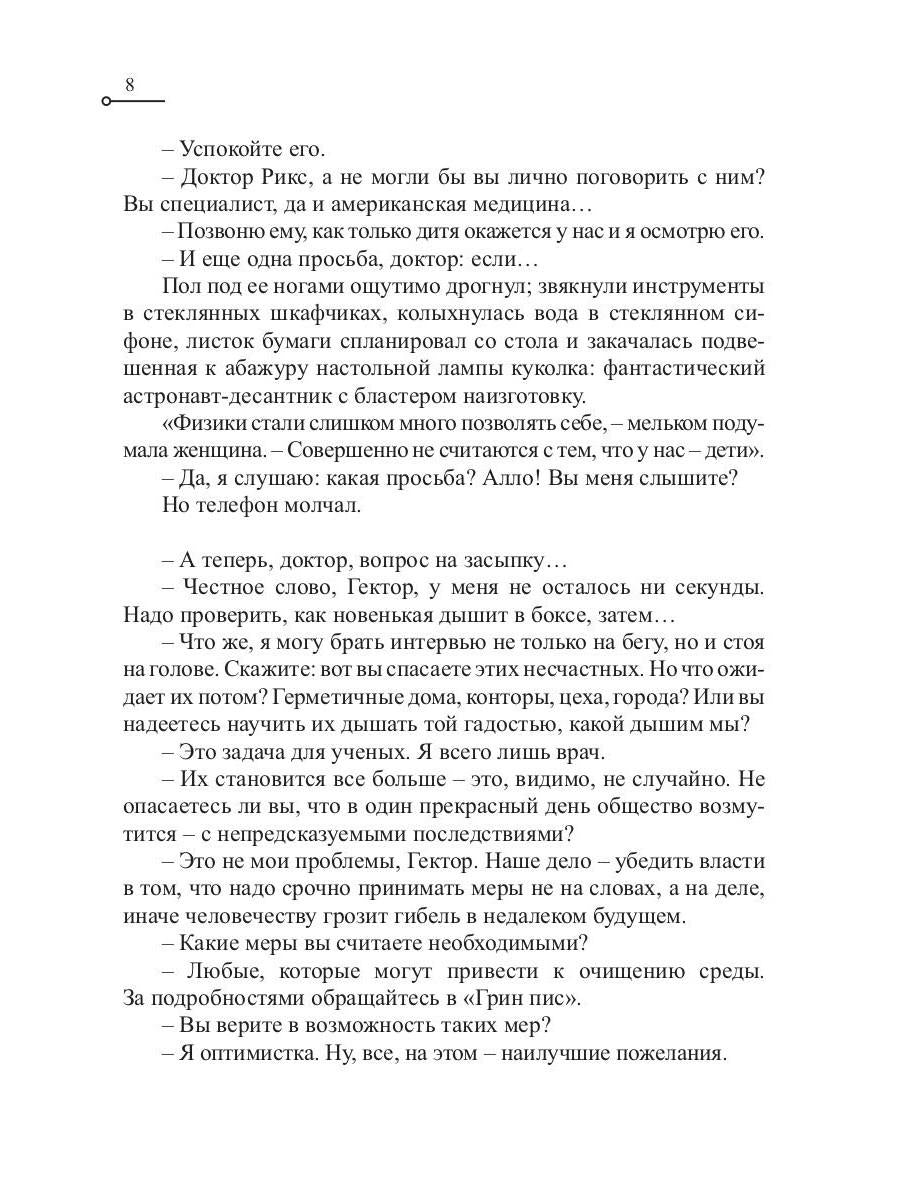 8

– Успокойте его.

– Доктор Рикс, а не могли бы вы лично поговорить с ним? Вы специалист, да и американская медицина…

– Позвоню ему, как только дитя окажется у нас и я осмотрю его.

– И еще одна просьба, доктор: если…

Пол под ее ногами ощутимо дрогнул; звякнули инструменты в стеклянных шкафчиках, колыхнулась вода в стеклянном сифоне, листок бумаги спланировал со стола и закачалась подвешенная к абажуру настольной лампы куколка: фантастический астронавт-десантник с бластером наизготовку.

«Физики стали слишком много позволять себе, – мельком подумала женщина. – Совершенно не считаются с тем, что у нас – дети».

– Да, я слушаю: какая просьба? Алло! Вы меня слышите?

Но телефон молчал.

– А теперь, доктор, вопрос на засыпку…

– Честное слово, Гектор, у меня не осталось ни секунды. Надо проверить, как новенькая дышит в боксе, затем…

– Что же, я могу брать интервью не только на бегу, но и стоя на голове. Скажите: вот вы спасаете этих несчастных. Но что ожидает их потом? Герметичные дома, конторы, цеха, города? Или вы надеетесь научить их дышать той гадостью, какой дышим мы?

– Это задача для ученых. Я всего лишь врач.

– Их становится все больше – это, видимо, не случайно. Не опасаетесь ли вы, что в один прекрасный день общество возмутится – с непредсказуемыми последствиями?

– Это не мои проблемы, Гектор. Наше дело – убедить власти в том, что надо срочно принимать меры не на словах, а на деле, иначе человечеству грозит гибель в недалеком будущем.

– Какие меры вы считаете необходимыми?

– Любые, которые могут привести к очищению среды. За подробностями обращайтесь в «Грин пис».

– Вы верите в возможность таких мер?

– Я оптимистка. Ну, все, на этом – наилучшие пожелания.